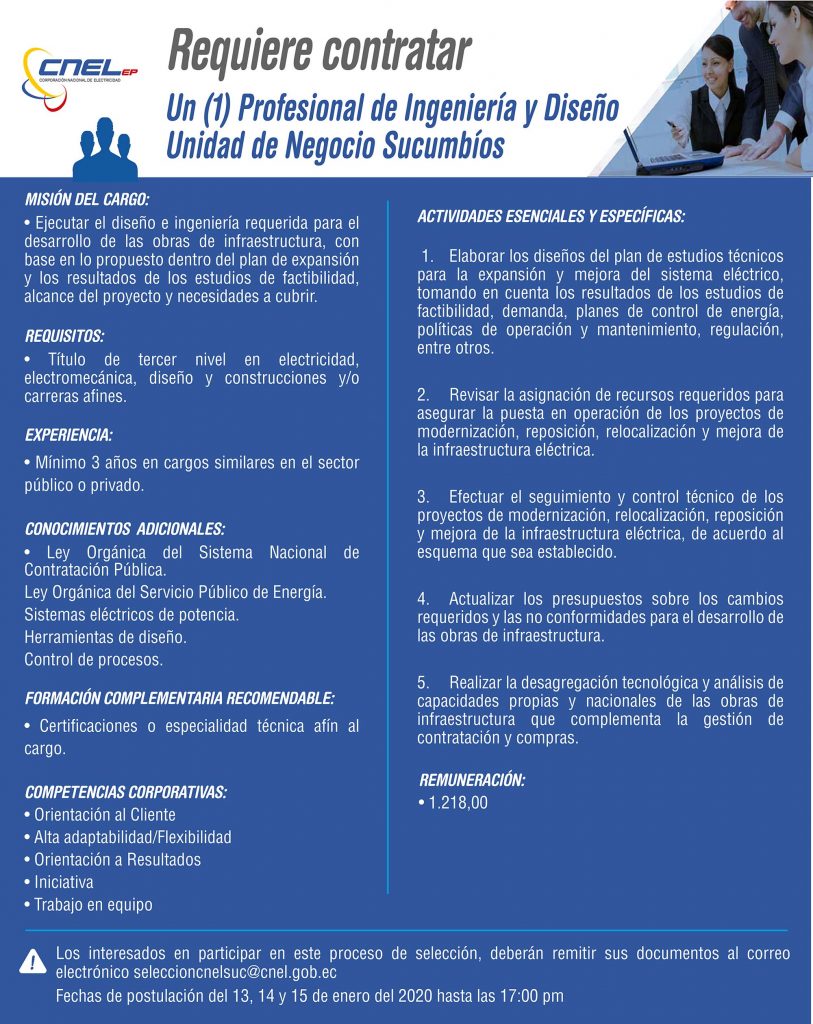 CNEL EP
CORPORACIÓN NACIONAL DE ELECTRICIDAD

Requiere contratar

Un (1) Profesional de Ingeniería y Diseño
Unidad de Negocio Sucumbíos

MISIÓN DEL CARGO:
• Ejecutar el diseño e ingeniería requerida para el desarrollo de las obras de infraestructura, con base en lo propuesto dentro del plan de expansión y los resultados de los estudios de factibilidad, alcance del proyecto y necesidades a cubrir.

REQUISITOS:
• Título de tercer nivel en electricidad, electromecánica, diseño y construcciones y/o carreras afines.

EXPERIENCIA:
• Mínimo 3 años en cargos similares en el sector público o privado.

CONOCIMIENTOS ADICIONALES:
• Ley Orgánica del Sistema Nacional de Contratación Pública.
Ley Orgánica del Servicio Público de Energía.
Sistemas eléctricos de potencia.
Herramientas de diseño.
Control de procesos.

FORMACIÓN COMPLEMENTARIA RECOMENDABLE:
• Certificaciones o especialidad técnica afín al cargo.

COMPETENCIAS CORPORATIVAS:
• Orientación al Cliente
• Alta adaptabilidad/Flexibilidad
• Orientación a Resultados
• Iniciativa
• Trabajo en equipo

ACTIVIDADES ESENCIALES Y ESPECÍFICAS:

1. Elaborar los diseños del plan de estudios técnicos para la expansión y mejora del sistema eléctrico, tomando en cuenta los resultados de los estudios de factibilidad, demanda, planes de control de energía, políticas de operación y mantenimiento, regulación, entre otros.

2. Revisar la asignación de recursos requeridos para asegurar la puesta en operación de los proyectos de modernización, reposición, relocalización y mejora de la infraestructura eléctrica.

3. Efectuar el seguimiento y control técnico de los proyectos de modernización, relocalización, reposición y mejora de la infraestructura eléctrica, de acuerdo al esquema que sea establecido.

4. Actualizar los presupuestos sobre los cambios requeridos y las no conformidades para el desarrollo de las obras de infraestructura.

5. Realizar la desagregación tecnológica y análisis de capacidades propias y nacionales de las obras de infraestructura que complementa la gestión de contratación y compras.

REMUNERACIÓN:
• 1.218,00

Los interesados en participar en este proceso de selección, deberán remitir sus documentos al correo electrónico seleccioncnelsuc@cnel.gob.ec
Fechas de postulación del 13, 14 y 15 de enero del 2020 hasta las 17:00 pm